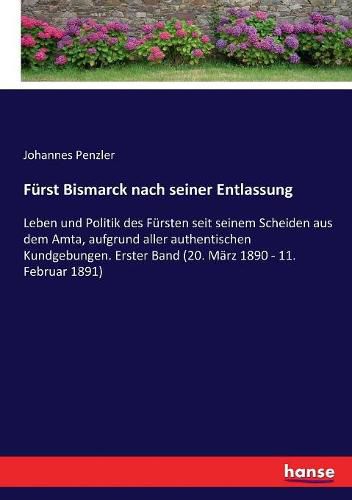 Johannes Penzler

Fürst Bismarck nach seiner Entlassung

Leben und Politik des Fürsten seit seinem Scheiden aus dem Amta, aufgrund aller authentischen Kundgebungen. Erster Band (20. März 1890 - 11. Februar 1891)

hanse